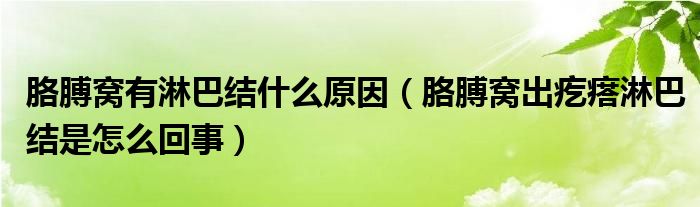 胳膊窝有淋巴结什么原因（胳膊窝出疙瘩淋巴结是怎么回事）